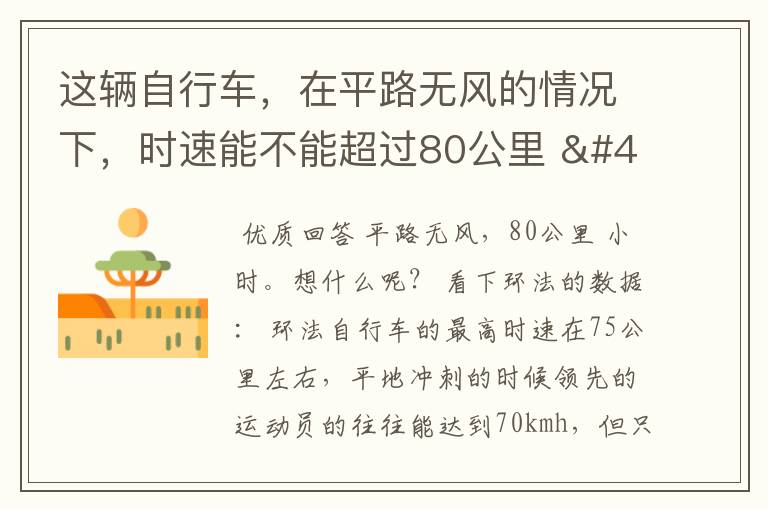 这辆自行车，在平路无风的情况下，时速能不能超过80公里 &#4

优质回答 平路无风，80公里 小时。想什么呢？ 看下环法的数据： 环法自行车的最高时速在75公里左右，平地冲刺的时候领先的运动员的往往能达到70kmh，但只